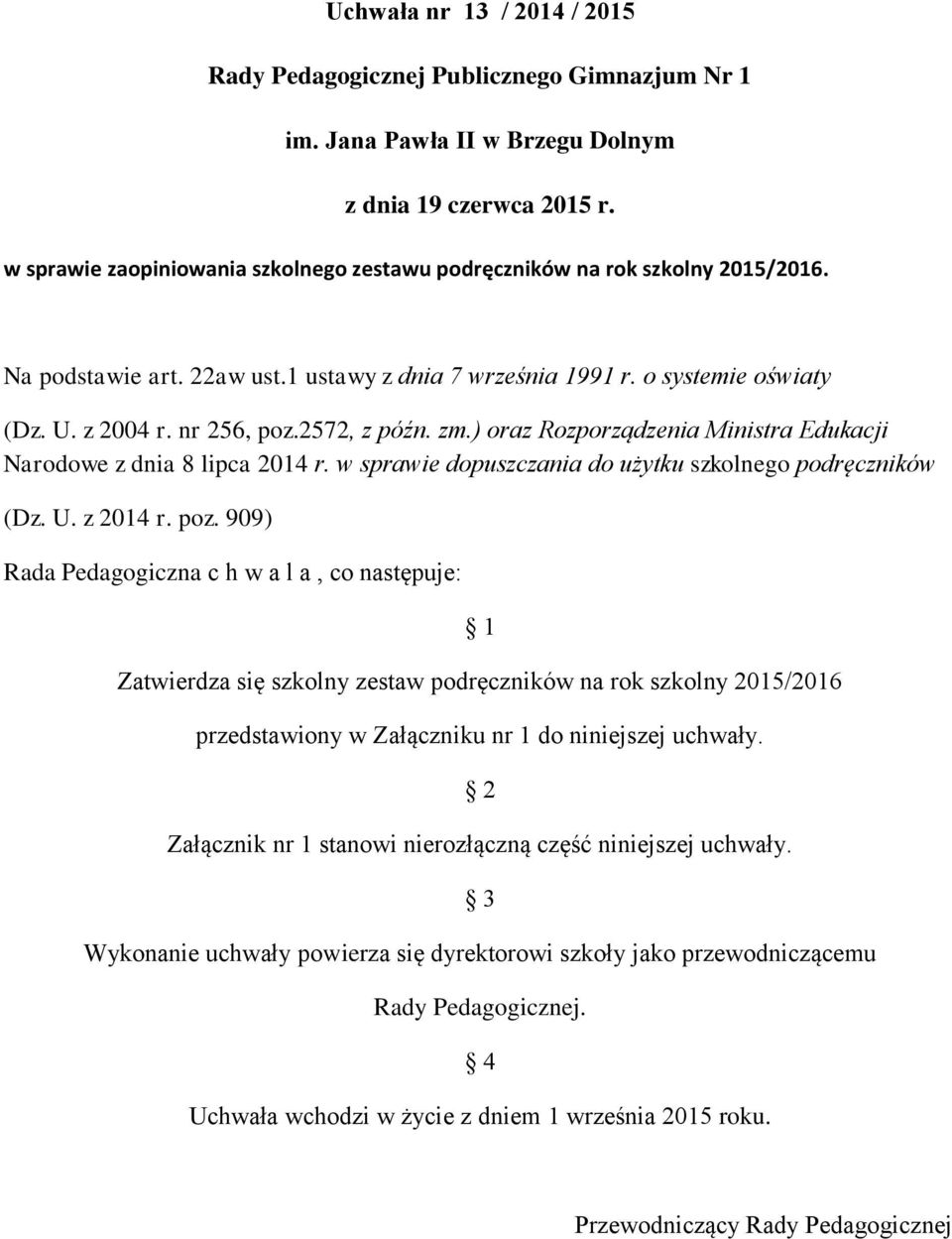 Uchwała nr 13 / 2014 / 2015

Rady Pedagogicznej Publicznego Gimnazjum Nr 1

im. Jana Pawła II w Brzegu Dolnym

z dnia 19 czerwca 2015 r.

w sprawie zaopiniowania szkolnego zestawu podręczników na rok szkolny 2015/2016.

Na podstawie art. 22aw ust.1 ustawy z dnia 7 września 1991 r. o systemie oświaty (Dz. U. z 2004 r. nr 256, poz.2572, z późn. zm.) oraz Rozporządzenia Ministra Edukacji Narodowe z dnia 8 lipca 2014 r. w sprawie dopuszczania do użytku szkolnego podręczników (Dz. U. z 2014 r. poz. 909)

Rada Pedagogiczna c h w a l a , co następuje:

§ 1

Zatwierdza się szkolny zestaw podręczników na rok szkolny 2015/2016 przedstawiony w Załączniku nr 1 do niniejszej uchwały.

§ 2

Załącznik nr 1 stanowi nierozłączną część niniejszej uchwały.

§ 3

Wykonanie uchwały powierza się dyrektorowi szkoły jako przewodniczącemu Rady Pedagogicznej.

§ 4

Uchwała wchodzi w życie z dniem 1 września 2015 roku.

Przewodniczący Rady Pedagogicznej